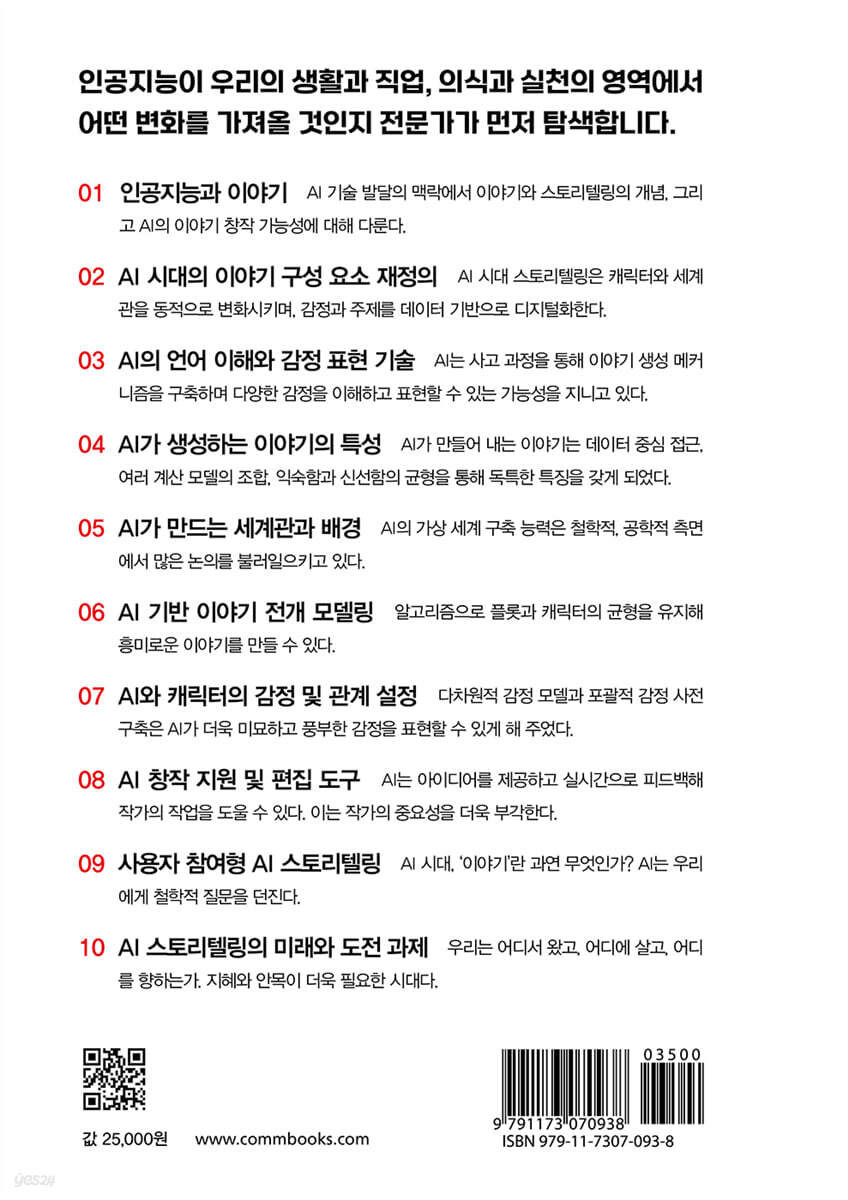 인공지능이 우리의 생활과 직업, 의식과 실천의 영역에서 어떤 변화를 가져올 것인지 전문가가 먼저 탐색합니다.

01 인공지능과 이야기 AI 기술 발달의 맥락에서 이야기와 스토리텔링의 개념, 그리고 AI의 이야기 창작 가능성에 대해 다룬다.

02 AI 시대의 이야기 구성 요소 재정의 AI 시대 스토리텔링은 캐릭터와 세계관을 동적으로 변화시키며, 감정과 주제를 데이터 기반으로 디지털화한다.

03 AI의 언어 이해와 감정 표현 기술 AI는 사고 과정을 통해 이야기 생성 메커니즘을 구축하며 다양한 감정을 이해하고 표현할 수 있는 가능성을 지니고 있다.

04 AI가 생성하는 이야기의 특성 AI가 만들어 내는 이야기는 데이터 중심 접근, 여러 계산 모델의 조합, 익숙함과 신선함의 균형을 통해 독특한 특징을 갖게 되었다.

05 AI가 만드는 세계관과 배경 AI의 가상 세계 구축 능력은 철학적, 공학적 측면에서 많은 논의를 불러일으키고 있다.

06 AI 기반 이야기 전개 모델링 알고리즘으로 플롯과 캐릭터의 균형을 유지해 흥미로운 이야기를 만들 수 있다.

07 AI와 캐릭터의 감정 및 관계 설정 다차원적 감정 모델과 포괄적 감정 사전 구축은 AI가 더욱 미묘하고 풍부한 감정을 표현할 수 있게 해 주었다.

08 AI 창작 지원 및 편집 도구 AI는 아이디어를 제공하고 실시간으로 피드백해 작가의 작업을 도울 수 있다. 이는 작가의 중요성을 더욱 부각한다.

09 사용자 참여형 AI 스토리텔링 AI 시대, '이야기'란 과연 무엇인가? AI는 우리에게 철학적 질문을 던진다.

10 AI 스토리텔링의 미래와 도전 과제 우리는 어디서 왔고, 어디에 살고, 어디를 향하는가. 지혜와 안목이 더욱 필요한 시대다.

값 25,000원 www.commbooks.com

03500
9 791173 070938
ISBN 979-11-7307-093-8

yes24